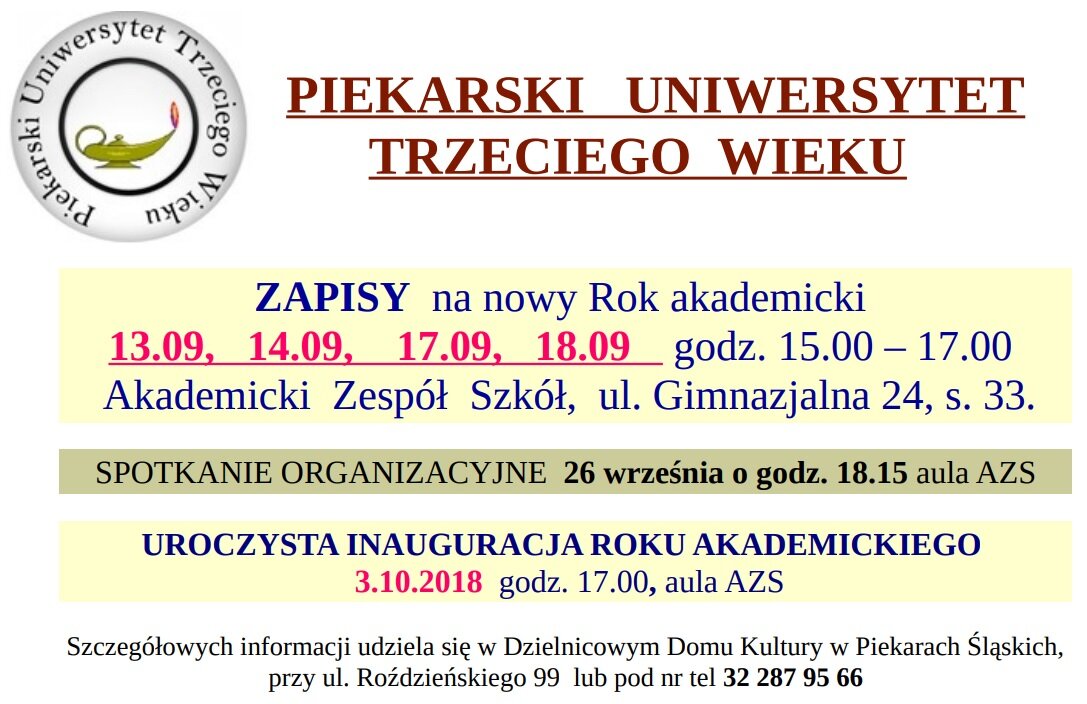 Piekarski Uniwersytet Trzeciego Wieku

PIEKARSKI UNIWERSYTET TRZECIEGO WIEKU

ZAPISY na nowy Rok akademicki
13.09, 14.09, 17.09, 18.09 godz. 15.00 – 17.00
Akademicki Zespół Szkół, ul. Gimnazjalna 24, s. 33.

SPOTKANIE ORGANIZACYJNE 26 września o godz. 18.15 aula AZS

UROCZYSTA INAUGURACJA ROKU AKADEMICKIEGO
3.10.2018 godz. 17.00, aula AZS

Szczegółowych informacji udziela się w Dzielnicowym Domu Kultury w Piekarach Śląskich, przy ul. Roździeńskiego 99 lub pod nr tel 32 287 95 66